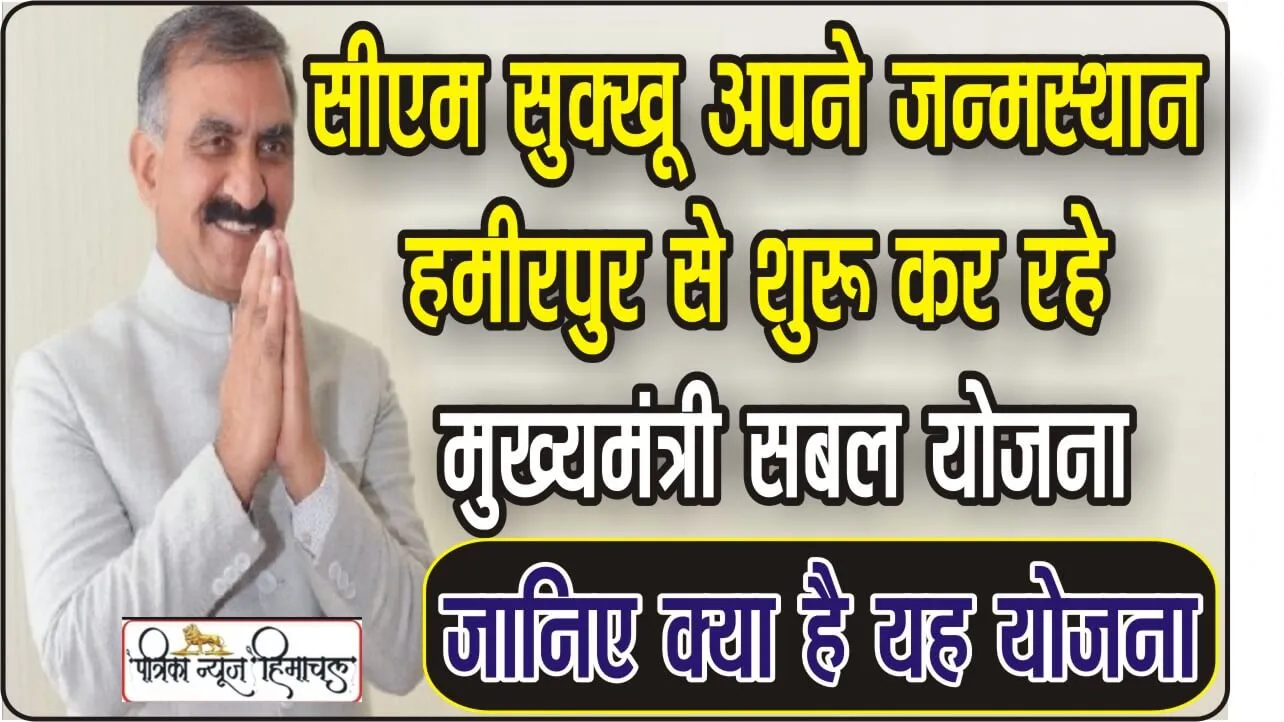 सीएम सुक्खू अपने जन्मस्थान हमीरपुर से शुरू कर रहे मुख्यमंत्री सबल योजना

जानिए क्या है यह योजना

पत्रिका न्यूज़ हिमाचल